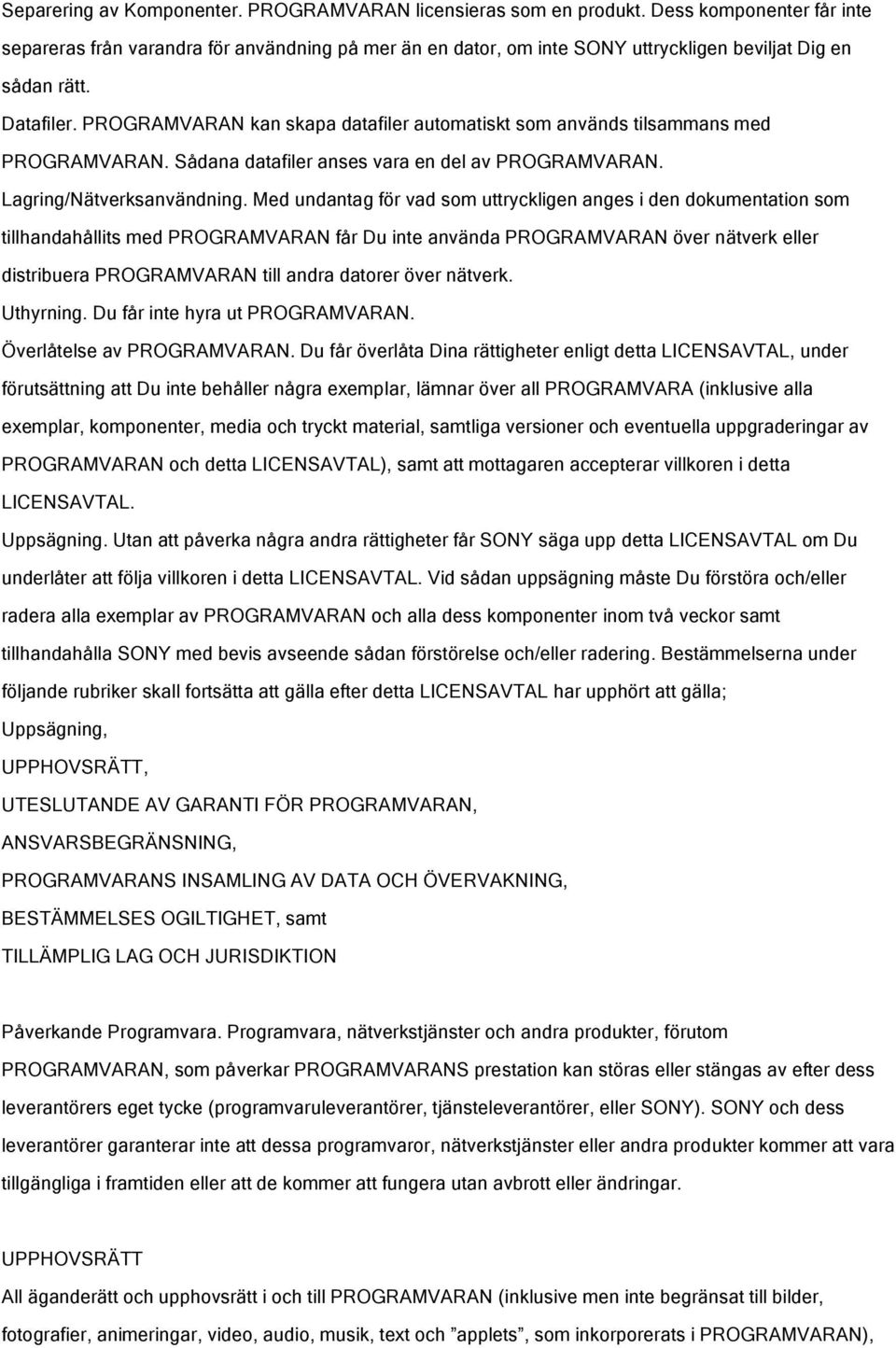 Separering av Komponenter. PROGRAMVARAN licensieras som en produkt. Dess komponenter får inte separeras från varandra för användning på mer än en dator, om inte SONY uttryckligen beviljat Dig en sådan rätt.

Datafiler. PROGRAMVARAN kan skapa datafiler automatiskt som används tilsammans med PROGRAMVARAN. Sådana datafiler anses vara en del av PROGRAMVARAN.

Lagring/Nätverksanvändning. Med undantag för vad som uttryckligen anges i den dokumentation som tillhandahållits med PROGRAMVARAN får Du inte använda PROGRAMVARAN över nätverk eller distribuera PROGRAMVARAN till andra datorer över nätverk.

Uthyrning. Du får inte hyra ut PROGRAMVARAN.

Överlåtelse av PROGRAMVARAN. Du får överlåta Dina rättigheter enligt detta LICENSAVTAL, under förutsättning att Du inte behåller några exemplar, lämnar över all PROGRAMVARA (inklusive alla exemplar, komponenter, media och tryckt material, samtliga versioner och eventuella uppgraderingar av PROGRAMVARAN och detta LICENSAVTAL), samt att mottagaren accepterar villkoren i detta LICENSAVTAL.

Uppsägning. Utan att påverka några andra rättigheter får SONY säga upp detta LICENSAVTAL om Du underlåter att följa villkoren i detta LICENSAVTAL. Vid sådan uppsägning måste Du förstöra och/eller radera alla exemplar av PROGRAMVARAN och alla dess komponenter inom två veckor samt tillhandahålla SONY med bevis avseende sådan förstörelse och/eller radering. Bestämmelserna under följande rubriker skall fortsätta att gälla efter detta LICENSAVTAL har upphört att gälla;

Uppsägning,

UPPHOVSRÄTT,

UTESLUTANDE AV GARANTI FÖR PROGRAMVARAN,

ANSVARSBEGRÄNSNING,

PROGRAMVARANS INSAMLING AV DATA OCH ÖVERVAKNING,

BESTÄMMELSES OGILTIGHET, samt

TILLÄMPLIG LAG OCH JURISDIKTION

Påverkande Programvara. Programvara, nätverkstjänster och andra produkter, förutom PROGRAMVARAN, som påverkar PROGRAMVARANS prestation kan störas eller stängas av efter dess leverantörers eget tycke (programvaruleverantörer, tjänsteleverantörer, eller SONY). SONY och dess leverantörer garanterar inte att dessa programvaror, nätverkstjänster eller andra produkter kommer att vara tillgängliga i framtiden eller att de kommer att fungera utan avbrott eller ändringar.

UPPHOVSRÄTT

All äganderätt och upphovsrätt i och till PROGRAMVARAN (inklusive men inte begränsat till bilder, fotografier, animeringar, video, audio, musik, text och ”applets”, som inkorporerats i PROGRAMVARAN),